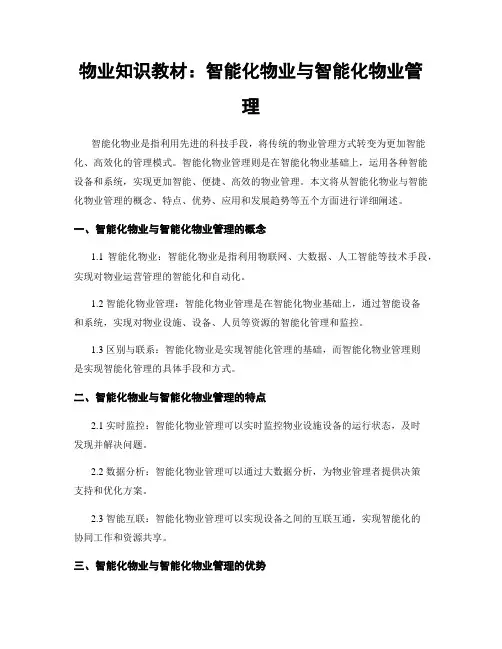 物业知识教材：智能化物业与智能化物业管理

智能化物业是指利用先进的科技手段，将传统的物业管理方式转变为更加智能化、高效化的管理模式。智能化物业管理则是在智能化物业基础上，运用各种智能设备和系统，实现更加智能、便捷、高效的物业管理。本文将从智能化物业与智能化物业管理的概念、特点、优势、应用和发展趋势等五个方面进行详细阐述。

一、智能化物业与智能化物业管理的概念

1.1 智能化物业：智能化物业是指利用物联网、大数据、人工智能等技术手段，实现对物业运营管理的智能化和自动化。

1.2 智能化物业管理：智能化物业管理是在智能化物业基础上，通过智能设备和系统，实现对物业设施、设备、人员等资源的智能化管理和监控。

1.3 区别与联系：智能化物业是实现智能化管理的基础，而智能化物业管理则是实现智能化管理的具体手段和方式。

二、智能化物业与智能化物业管理的特点

2.1 实时监控：智能化物业管理可以实时监控物业设施设备的运行状态，及时发现并解决问题。

2.2 数据分析：智能化物业管理可以通过大数据分析，为物业管理者提供决策支持和优化方案。

2.3 智能互联：智能化物业管理可以实现设备之间的互联互通，实现智能化的协同工作和资源共享。

三、智能化物业与智能化物业管理的优势